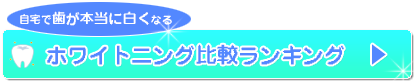 自宅で歯が本当に白くなる

ホワイトニング比較ランキング